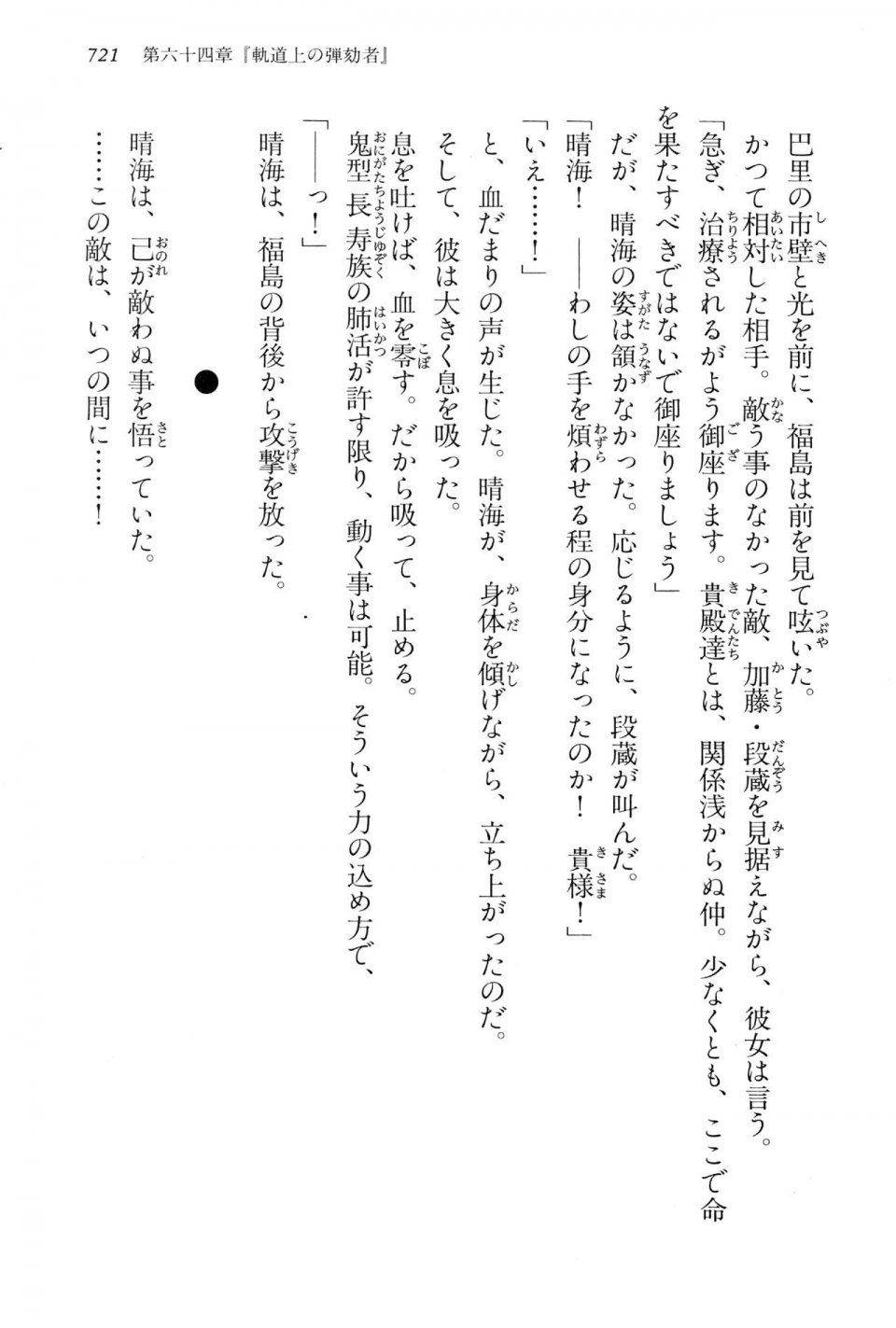 721　第六十四章『軌道上の弾劾者』

巴里の市壁と光を前に、福島は前を見て呟いた。

かつて相対した相手。敵う事のなかった敵、加藤・段蔵を見据えながら、彼女は言う。

「急ぎ、治療されるがよう御座ります。貴殿達とは、関係浅からぬ仲。少なくとも、ここで命を果たすべきではないで御座りましょう」

だが、晴海の姿は頷かなかった。応じるように、段蔵が叫んだ。

「晴海！　――わしの手を煩わせる程の身分になったのか！　貴様！」

「いえ……！」

と、血だまりの声が生じた。晴海が、身体を傾げながら、立ち上がったのだ。

そして、彼は大きく息を吸った。

息を吐けば、血を零す。だから吸って、止める。

鬼型長寿族の肺活が許す限り、動く事は可能。そういう力の込め方で、

「――っ！」

晴海は、福島の背後から攻撃を放った。

●

晴海は、己が敵わぬ事を悟っていた。

……この敵は、いつの間に……！